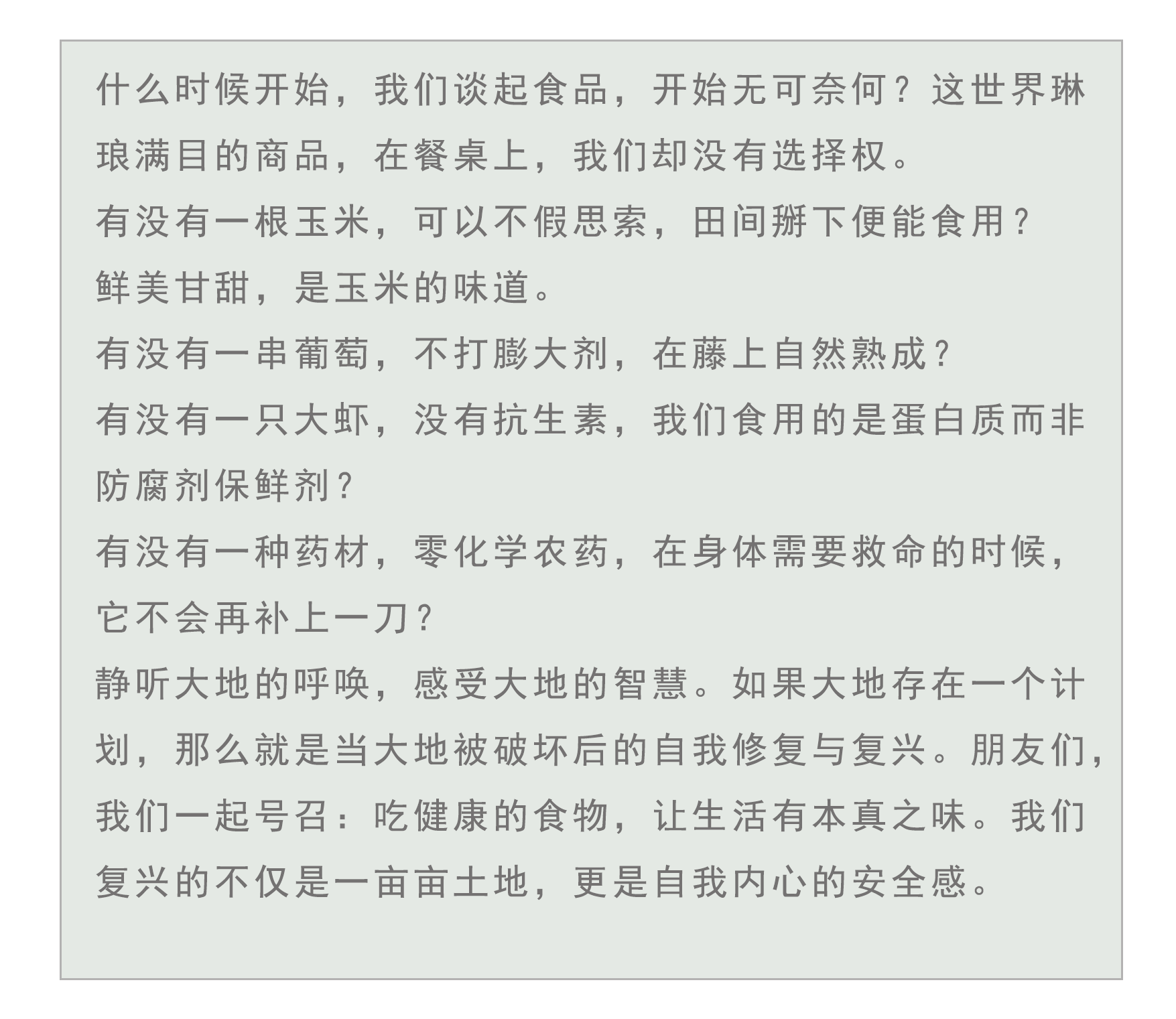 什么时候开始，我们谈起食品，开始无可奈何？这世界琳琅满目的商品，在餐桌上，我们却没有选择权。

有没有一根玉米，可以不假思索，田间掰下便能食用？

鲜美甘甜，是玉米的味道。

有没有一串葡萄，不打膨大剂，在藤上自然熟成？

有没有一只大虾，没有抗生素，我们食用的是蛋白质而非防腐剂保鲜剂？

有没有一种药材，零化学农药，在身体需要救命的时候，它不会再补上一刀？

静听大地的呼唤，感受大地的智慧。如果大地存在一个计划，那么就是当大地被破坏后的自我修复与复兴。朋友们，我们一起号召：吃健康的食物，让生活有本真之味。我们复兴的不仅是一亩亩土地，更是自我内心的安全感。